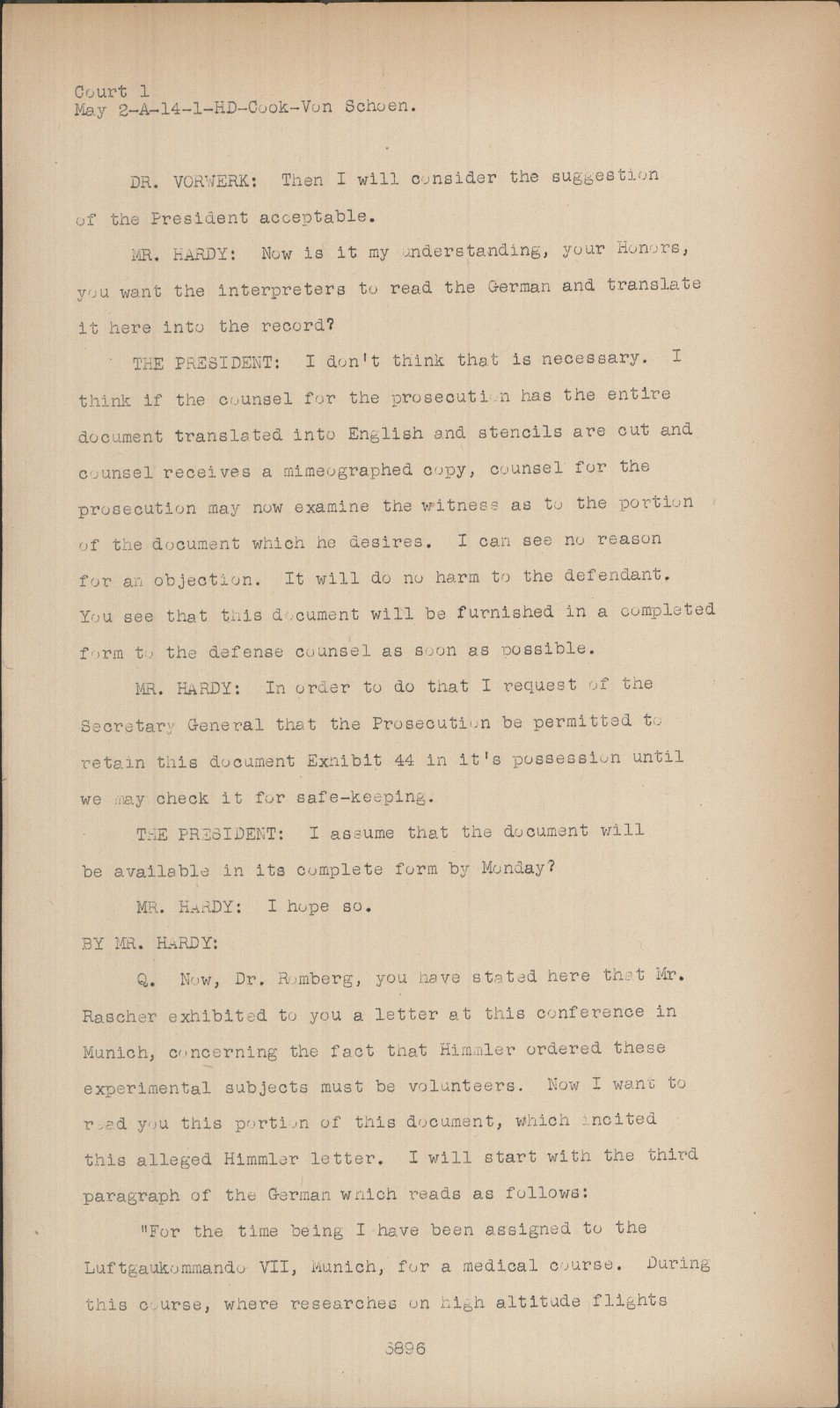 Court 1
May 2-A-14-1-HD-Cook-Von Schoen.

DR. VORWERK: Then I will consider the suggestion of the President acceptable.

MR. HARDY: Now is it my understanding, your Honors, you want the interpreters to read the German and translate it here into the record?

THE PRESIDENT: I don't think that is necessary. I think if the counsel for the prosecution has the entire document translated into English and stencils are cut and counsel receives a mimeographed copy, counsel for the prosecution may now examine the witness as to the portion of the document which he desires. I can see no reason for an objection. It will do no harm to the defendant. You see that this document will be furnished in a completed form to the defense counsel as soon as possible.

MR. HARDY: In order to do that I request of the Secretary General that the Prosecution be permitted to retain this document Exhibit 44 in it's possession until we may check it for safe-keeping.

THE PRESIDENT: I assume that the document will be available in its complete form by Monday?

MR. HARDY: I hope so.

BY MR. HARDY:

Q. Now, Dr. Romberg, you have stated here that Mr. Rascher exhibited to you a letter at this conference in Munich, concerning the fact that Himmler ordered these experimental subjects must be volunteers. Now I want to read you this portion of this document, which incited this alleged Himmler letter. I will start with the third paragraph of the German which reads as follows:

"For the time being I have been assigned to the Luftgaukommando VII, Munich, for a medical course. During this course, where researches on high altitude flights

6896